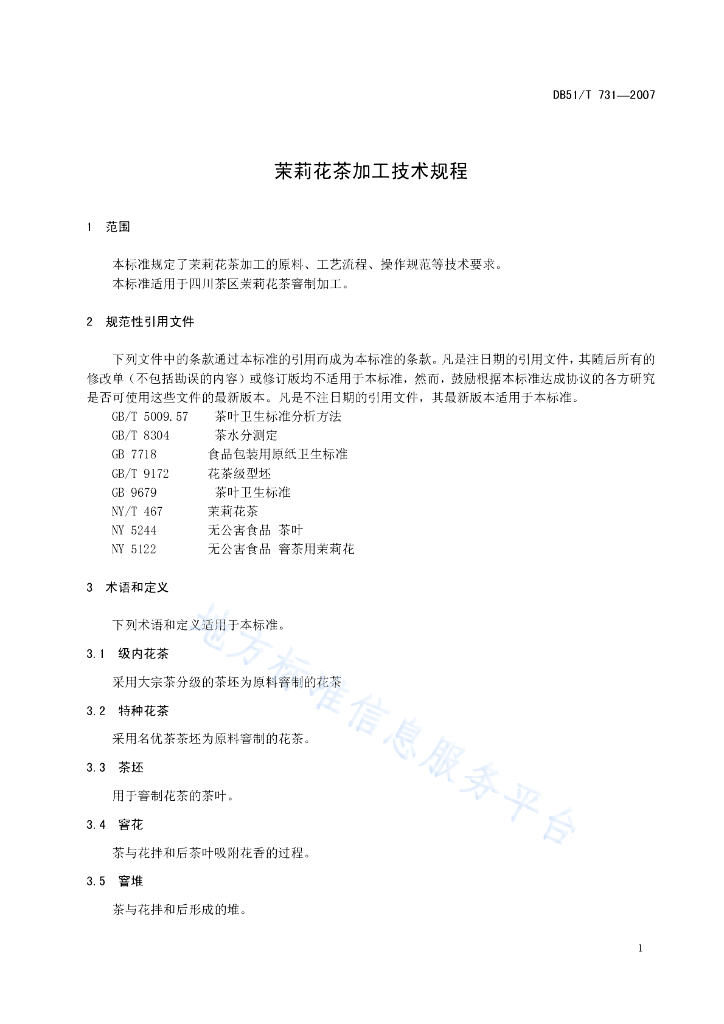 DB51/T 731—2007

茉莉花茶加工技术规程

1 范围

本标准规定了茉莉花茶加工的原料、工艺流程、操作规范等技术要求。
本标准适用于四川茶区茉莉花茶窨制加工。

2 规范性引用文件

下列文件中的条款通过本标准的引用而成为本标准的条款。凡是注日期的引用文件，其随后所有的修改单（不包括勘误的内容）或修订版均不适用于本标准，然而，鼓励根据本标准达成协议的各方研究是否可使用这些文件的最新版本。凡是不注日期的引用文件，其最新版本适用于本标准。

GB/T 5009.57 茶叶卫生标准分析方法
GB/T 8304 茶水分测定
GB 7718 食品包装用原纸卫生标准
GB/T 9172 花茶级型坯
GB 9679 茶叶卫生标准
NY/T 467 茉莉花茶
NY 5244 无公害食品 茶叶
NY 5122 无公害食品 窨茶用茉莉花

3 术语和定义

下列术语和定义适用于本标准。

3.1 级内花茶

采用大宗茶分级的茶坯为原料窨制的花茶

3.2 特种花茶

采用名优茶茶坯为原料窨制的花茶。

3.3 茶坯

用于窨制花茶的茶叶。

3.4 窨花

茶与花拌和后茶叶吸附花香的过程。

3.5 窨堆

茶与花拌和后形成的堆。

地方标准信息服务平台

1